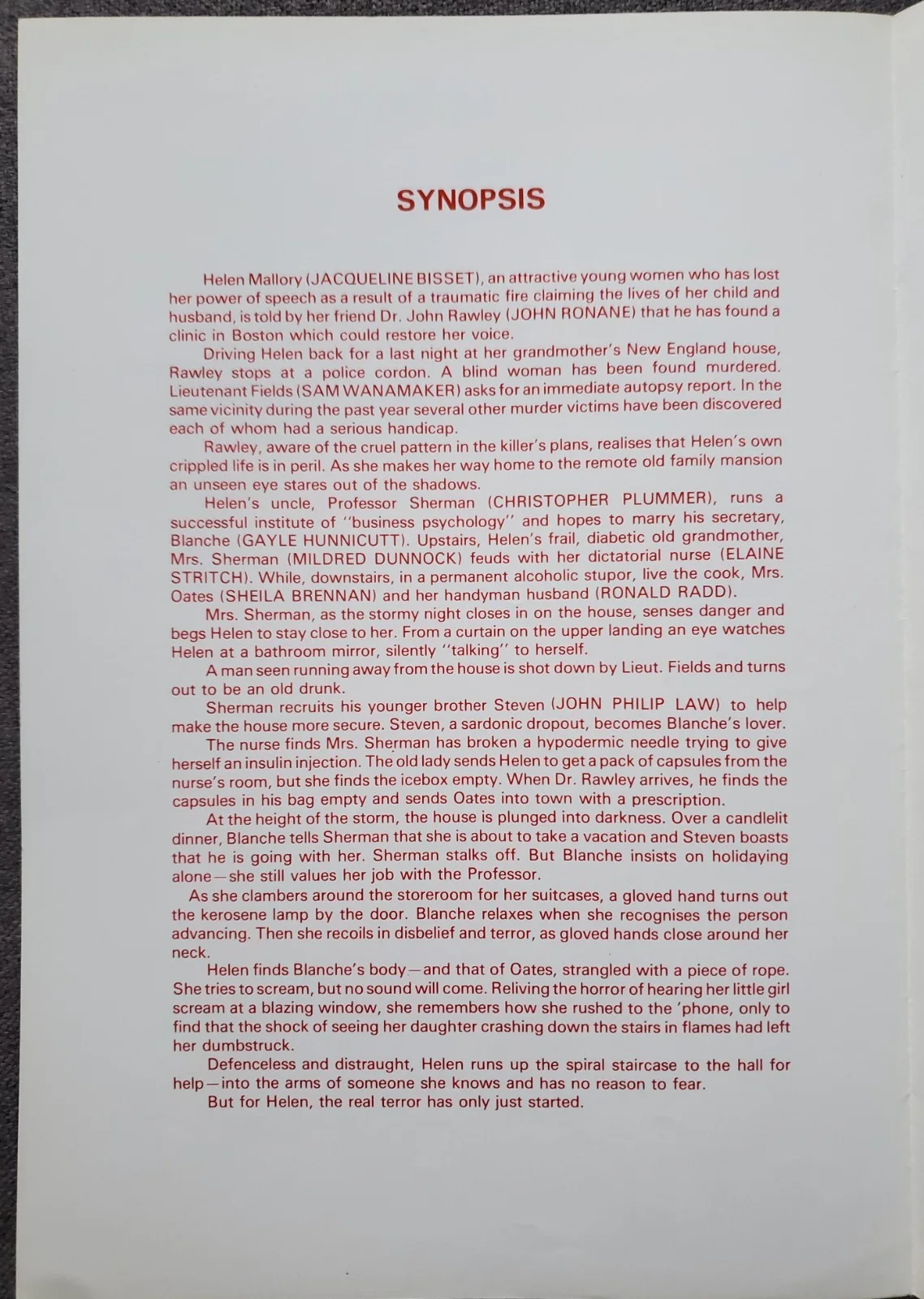 SYNOPSIS

Helen Mallory (JACQUELINE BISSET), an attractive young women who has lost her power of speech as a result of a traumatic fire claiming the lives of her child and husband, is told by her friend Dr. John Rawley (JOHN RONANE) that he has found a clinic in Boston which could restore her voice.

Driving Helen back for a last night at her grandmother's New England house, Rawley stops at a police cordon. A blind woman has been found murdered. Lieutenant Fields (SAM WANAMAKER) asks for an immediate autopsy report. In the same vicinity during the past year several other murder victims have been discovered each of whom had a serious handicap.

Rawley, aware of the cruel pattern in the killer's plans, realises that Helen's own crippled life is in peril. As she makes her way home to the remote old family mansion an unseen eye stares out of the shadows.

Helen's uncle, Professor Sherman (CHRISTOPHER PLUMMER), runs a successful institute of "business psychology" and hopes to marry his secretary, Blanche (GAYLE HUNNICUTT). Upstairs, Helen's frail, diabetic old grandmother, Mrs. Sherman (MILDRED DUNNOCK) feuds with her dictatorial nurse (ELAINE STRITCH). While, downstairs, in a permanent alcoholic stupor, live the cook, Mrs. Oates (SHEILA BRENNAN) and her handyman husband (RONALD RADD).

Mrs. Sherman, as the stormy night closes in on the house, senses danger and begs Helen to stay close to her. From a curtain on the upper landing an eye watches Helen at a bathroom mirror, silently "talking" to herself.

A man seen running away from the house is shot down by Lieut. Fields and turns out to be an old drunk.

Sherman recruits his younger brother Steven (JOHN PHILIP LAW) to help make the house more secure. Steven, a sardonic dropout, becomes Blanche's lover.

The nurse finds Mrs. Sherman has broken a hypodermic needle trying to give herself an insulin injection. The old lady sends Helen to get a pack of capsules from the nurse's room, but she finds the icebox empty. When Dr. Rawley arrives, he finds the capsules in his bag empty and sends Oates into town with a prescription.

At the height of the storm, the house is plunged into darkness. Over a candlelit dinner, Blanche tells Sherman that she is about to take a vacation and Steven boasts that he is going with her. Sherman stalks off. But Blanche insists on holidaying alone—she still values her job with the Professor.

As she clambers around the storeroom for her suitcases, a gloved hand turns out the kerosene lamp by the door. Blanche relaxes when she recognises the person advancing. Then she recoils in disbelief and terror, as gloved hands close around her neck.

Helen finds Blanche's body—and that of Oates, strangled with a piece of rope. She tries to scream, but no sound will come. Reliving the horror of hearing her little girl scream at a blazing window, she remembers how she rushed to the 'phone, only to find that the shock of seeing her daughter crashing down the stairs in flames had left her dumbstruck.

Defenceless and distraught, Helen runs up the spiral staircase to the hall for help—into the arms of someone she knows and has no reason to fear.

But for Helen, the real terror has only just started.